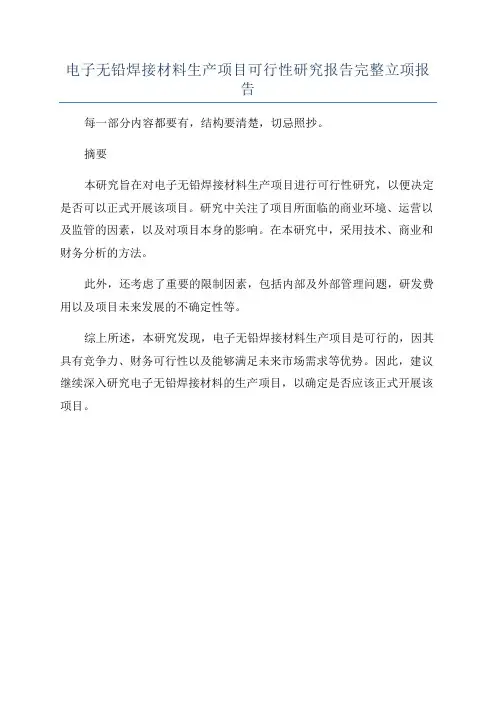 电子无铅焊接材料生产项目可行性研究报告完整立项报告

每一部分内容都要有，结构要清楚，切忌照抄。

摘要

本研究旨在对电子无铅焊接材料生产项目进行可行性研究，以便决定是否可以正式开展该项目。研究中关注了项目所面临的商业环境、运营以及监管的因素，以及对项目本身的影响。在本研究中，采用技术、商业和财务分析的方法。

此外，还考虑了重要的限制因素，包括内部及外部管理问题，研发费用以及项目未来发展的不确定性等。

综上所述，本研究发现，电子无铅焊接材料生产项目是可行的，因其具有竞争力、财务可行性以及能够满足未来市场需求等优势。因此，建议继续深入研究电子无铅焊接材料的生产项目，以确定是否应该正式开展该项目。